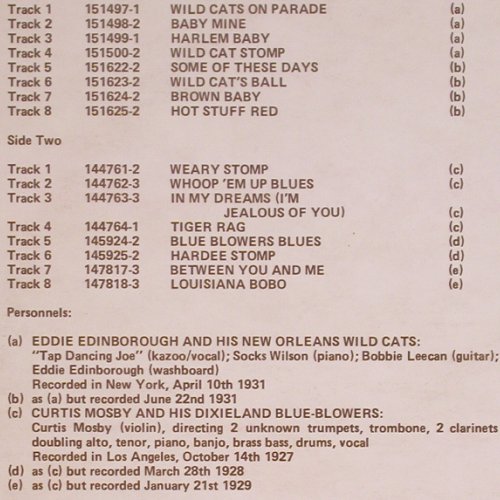 | Track 1 | 151497-1 | WILD CATS ON PARADE | (a) |
|---|---|---|---|
| Track 2 | 151498-2 | BABY MINE | (a) |
| Track 3 | 151499-1 | HARLEM BABY | (a) |
| Track 4 | 151500-2 | WILD CAT STOMP | (a) |
| Track 5 | 151622-2 | SOME OF THESE DAYS | (b) |
| Track 6 | 151623-2 | WILD CAT'S BALL | (b) |
| Track 7 | 151624-2 | BROWN BABY | (b) |
| Track 8 | 151625-2 | HOT STUFF RED | (b) |

Side Two

| Track 1 | 144761-2 | WEARY STOMP | (c) |
|---|---|---|---|
| Track 2 | 144762-3 | WHOOP 'EM UP BLUES | (c) |
| Track 3 | 144763-3 | IN MY DREAMS (I'M JEALOUS OF YOU) | (c) |
| Track 4 | 144764-1 | TIGER RAG | (c) |
| Track 5 | 145924-2 | BLUE BLOWERS BLUES | (d) |
| Track 6 | 145925-2 | HARDEE STOMP | (d) |
| Track 7 | 147817-3 | BETWEEN YOU AND ME | (e) |
| Track 8 | 147818-3 | LOUISIANA BOBO | (e) |

Personnels:

(a) EDDIE EDINBOROUGH AND HIS NEW ORLEANS WILD CATS:
"Tap Dancing Joe" (kazoo/vocal); Socks Wilson (piano); Bobbie Leecan (guitar); Eddie Edinborough (washboard)
Recorded in New York, April 10th 1931
(b) as (a) but recorded June 22nd 1931
(c) CURTIS MOSBY AND HIS DIXIELAND BLUE-BLOWERS:
Curtis Mosby (violin), directing 2 unknown trumpets, trombone, 2 clarinets doubling alto, tenor, piano, banjo, brass bass, drums, vocal
Recorded in Los Angeles, October 14th 1927
(d) as (c) but recorded March 28th 1928
(e) as (c) but recorded January 21st 1929